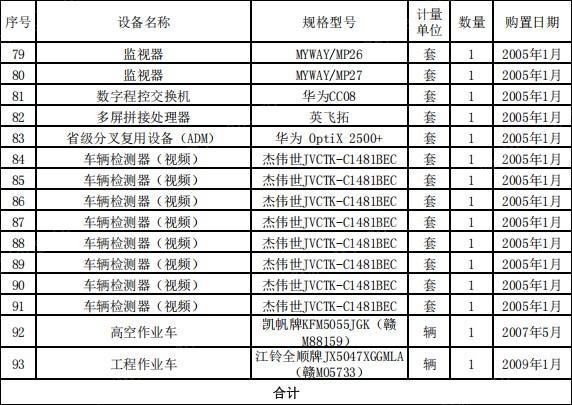 | 序号 | 设备名称 | 规格型号 | 计量单位 | 数量 | 购置日期 |
|---|---|---|---|---|---|
| 79 | 监视器 | MYWAY/MP26 | 套 | 1 | 2005年1月 |
| 80 | 监视器 | MYWAY/MP27 | 套 | 1 | 2005年1月 |
| 81 | 数字程控交换机 | 华为CC08 | 套 | 1 | 2005年1月 |
| 82 | 多屏拼接处理器 | 英飞拓 | 套 | 1 | 2005年1月 |
| 83 | 省级分叉复用设备（ADM） | 华为 OptiX 2500+ | 套 | 1 | 2005年1月 |
| 84 | 车辆检测器（视频） | 杰伟世JVCTK-C1481BEC | 套 | 1 | 2005年1月 |
| 85 | 车辆检测器（视频） | 杰伟世JVCTK-C1481BEC | 套 | 1 | 2005年1月 |
| 86 | 车辆检测器（视频） | 杰伟世JVCTK-C1481BEC | 套 | 1 | 2005年1月 |
| 87 | 车辆检测器（视频） | 杰伟世JVCTK-C1481BEC | 套 | 1 | 2005年1月 |
| 88 | 车辆检测器（视频） | 杰伟世JVCTK-C1481BEC | 套 | 1 | 2005年1月 |
| 89 | 车辆检测器（视频） | 杰伟世JVCTK-C1481BEC | 套 | 1 | 2005年1月 |
| 90 | 车辆检测器（视频） | 杰伟世JVCTK-C1481BEC | 套 | 1 | 2005年1月 |
| 91 | 车辆检测器（视频） | 杰伟世JVCTK-C1481BEC | 套 | 1 | 2005年1月 |
| 92 | 高空作业车 | 凯帆牌KFM5055JGK（赣M88159） | 辆 | 1 | 2007年5月 |
| 93 | 工程作业车 | 江铃全顺牌JX5047XGGMLA（赣M05733） | 辆 | 1 | 2009年1月 |
| 合计 | | | | | |